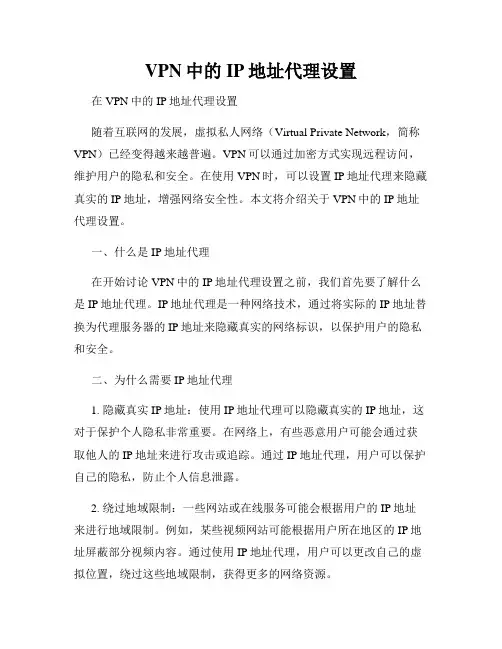 VPN 中的 IP 地址代理设置

在 VPN 中的 IP 地址代理设置

随着互联网的发展，虚拟私人网络（Virtual Private Network，简称 VPN）已经变得越来越普遍。VPN 可以通过加密方式实现远程访问，维护用户的隐私和安全。在使用 VPN 时，可以设置 IP 地址代理来隐藏真实的 IP 地址，增强网络安全性。本文将介绍关于 VPN 中的 IP 地址代理设置。

一、什么是 IP 地址代理

在开始讨论 VPN 中的 IP 地址代理设置之前，我们首先要了解什么是 IP 地址代理。IP 地址代理是一种网络技术，通过将实际的 IP 地址替换为代理服务器的 IP 地址来隐藏真实的网络标识，以保护用户的隐私和安全。

二、为什么需要 IP 地址代理

1. 隐藏真实 IP 地址：使用 IP 地址代理可以隐藏真实的 IP 地址，这对于保护个人隐私非常重要。在网络上，有些恶意用户可能会通过获取他人的 IP 地址来进行攻击或追踪。通过 IP 地址代理，用户可以保护自己的隐私，防止个人信息泄露。

2. 绕过地域限制：一些网站或在线服务可能会根据用户的 IP 地址来进行地域限制。例如，某些视频网站可能根据用户所在地区的 IP 地址屏蔽部分视频内容。通过使用 IP 地址代理，用户可以更改自己的虚拟位置，绕过这些地域限制，获得更多的网络资源。